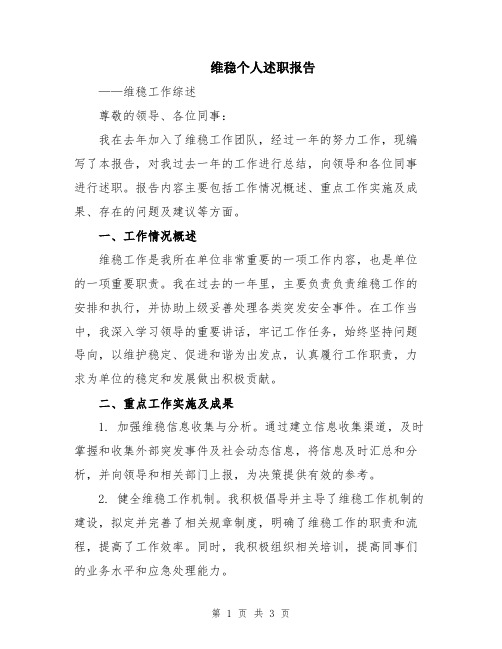 维稳个人述职报告

——维稳工作综述

尊敬的领导、各位同事：

我在去年加入了维稳工作团队，经过一年的努力工作，现编写了本报告，对我过去一年的工作进行总结，向领导和各位同事进行述职。报告内容主要包括工作情况概述、重点工作实施及成果、存在的问题及建议等方面。

一、工作情况概述

维稳工作是我所在单位非常重要的一项工作内容，也是单位的一项重要职责。我在过去的一年里，主要负责负责维稳工作的安排和执行，并协助上级妥善处理各类突发安全事件。在工作当中，我深入学习领导的重要讲话，牢记工作任务，始终坚持问题导向，以维护稳定、促进和谐为出发点，认真履行工作职责，力求为单位的稳定和发展做出积极贡献。

二、重点工作实施及成果

1. 加强维稳信息收集与分析。通过建立信息收集渠道，及时掌握和收集外部突发事件及社会动态信息，将信息及时汇总和分析，并向领导和相关部门上报，为决策提供有效的参考。

2. 健全维稳工作机制。我积极倡导并主导了维稳工作机制的建设，拟定并完善了相关规章制度，明确了维稳工作的职责和流程，提高了工作效率。同时，我积极组织相关培训，提高同事们的业务水平和应急处理能力。

第 1 页 共 3 页